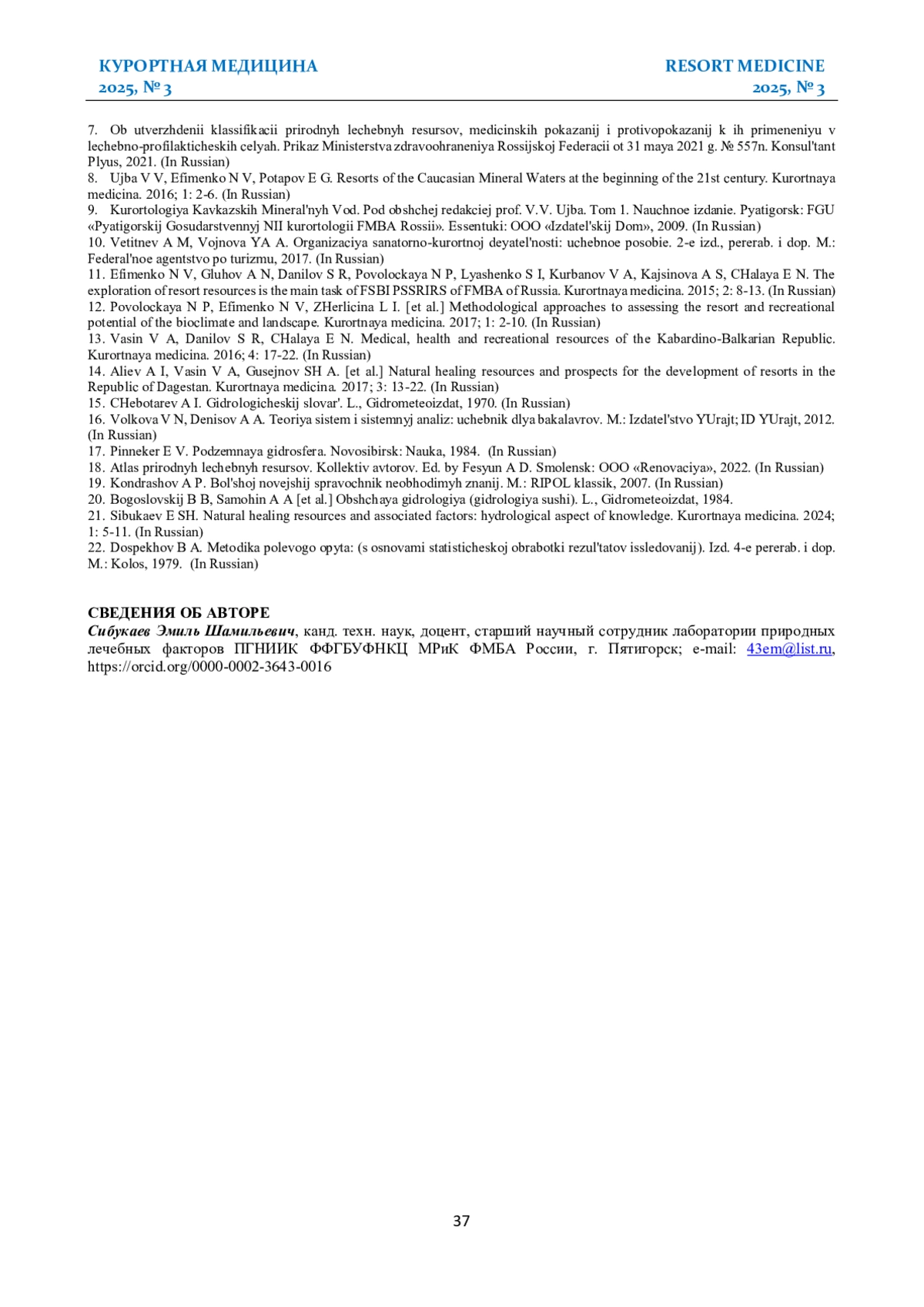 КУРОРТНАЯ МЕДИЦИНА
2025, № 3

RESORT MEDICINE
2025, № 3

7. Ob utverzhdenii klassifikacii prirodnyh lechebnyh resursov, medicinskih pokazanij i protivopokazanij k ih primeneniyu v lechebno-profilakticheskih celyah. Prikaz Ministerstva zdravoohraneniya Rossijskoj Federacii ot 31 maya 2021 g. № 557n. Konsul'tant Plyus, 2021. (In Russian)
8. Ujba V V, Efimenko N V, Potapov E G. Resorts of the Caucasian Mineral Waters at the beginning of the 21st century. Kurortnaya medicina. 2016; 1: 2-6. (In Russian)
9. Kurortologiya Kavkazskih Mineral'nyh Vod. Pod obshchej redakciej prof. V.V. Ujba. Tom 1. Nauchnoe izdanie. Pyatigorsk: FGU «Pyatigorskij Gosudarstvennyj NII kurortologii FMBA Rossii». Essentuki: OOO «Izdatel'skij Dom», 2009. (In Russian)
10. Vetitnev A M, Vojnova YA A. Organizaciya sanatorno-kurortnoj deyatel'nosti: uchebnoe posobie. 2-e izd., pererab. i dop. M.: Federal'noe agentstvo po turizmu, 2017. (In Russian)
11. Efimenko N V, Gluhov A N, Danilov S R, Povolockaya N P, Lyashenko S I, Kurbanov V A, Kajsinova A S, CHalaya E N. The exploration of resort resources is the main task of FSBI PSSRIRS of FMBA of Russia. Kurortnaya medicina. 2015; 2: 8-13. (In Russian)
12. Povolockaya N P, Efimenko N V, ZHerlicina L I. [et al.] Methodological approaches to assessing the resort and recreational potential of the bioclimate and landscape. Kurortnaya medicina. 2017; 1: 2-10. (In Russian)
13. Vasin V A, Danilov S R, CHalaya E N. Medical, health and recreational resources of the Kabardino-Balkarian Republic. Kurortnaya medicina. 2016; 4: 17-22. (In Russian)
14. Aliev A I, Vasin V A, Gusejnov SH A. [et al.] Natural healing resources and prospects for the development of resorts in the Republic of Dagestan. Kurortnaya medicina. 2017; 3: 13-22. (In Russian)
15. CHebotarev A I. Gidrologicheskij slovar'. L., Gidrometeoizdat, 1970. (In Russian)
16. Volkova V N, Denisov A A. Teoriya sistem i sistemnyj analiz: uchebnik dlya bakalavrov. M.: Izdatel'stvo YUrajt; ID YUrajt, 2012. (In Russian)
17. Pinneker E V. Podzemnaya gidrosfera. Novosibirsk: Nauka, 1984. (In Russian)
18. Atlas prirodnyh lechebnyh resursov. Kollektiv avtorov. Ed. by Fesyun A D. Smolensk: OOO «Renovaciya», 2022. (In Russian)
19. Kondrashov A P. Bol'shoj novejshij spravochnik neobhodimyh znanij. M.: RIPOL klassik, 2007. (In Russian)
20. Bogoslovskij B B, Samohin A A [et al.] Obshchaya gidrologiya (gidrologiya sushi). L., Gidrometeoizdat, 1984.
21. Sibukaev E SH. Natural healing resources and associated factors: hydrological aspect of knowledge. Kurortnaya medicina. 2024; 1: 5-11. (In Russian)
22. Dospekhov B A. Metodika polevogo opyta: (s osnovami statisticheskoj obrabotki rezul'tatov issledovanij). Izd. 4-e pererab. i dop. M.: Kolos, 1979. (In Russian)

СВЕДЕНИЯ ОБ АВТОРЕ
Сибукаев Эмиль Шамильевич, канд. техн. наук, доцент, старший научный сотрудник лаборатории природных лечебных факторов ПГНИИК ФФГБУФНКЦ МРиК ФМБА России, г. Пятигорск; e-mail: 43em@list.ru, https://orcid.org/0000-0002-3643-0016

37